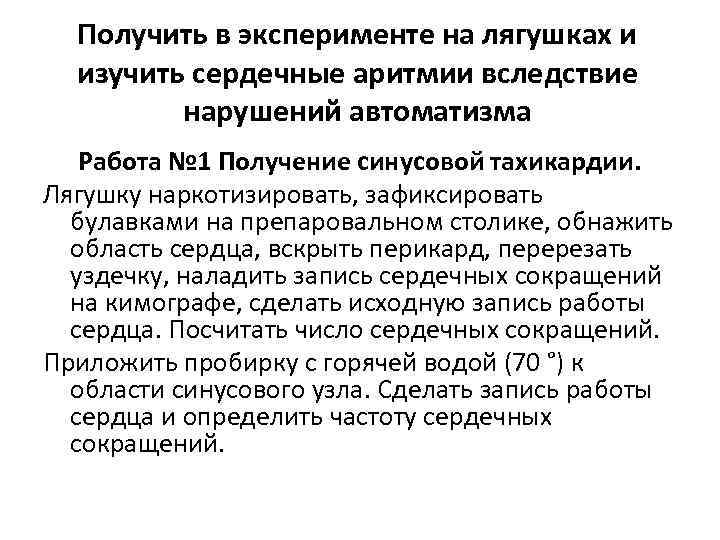 Получить в эксперименте на лягушках и изучить сердечные аритмии вследствие нарушений автоматизма

Работа №1 Получение синусовой тахикардии.

Лягушку наркотизировать, зафиксировать булавками на препаровальном столике, обнажить область сердца, вскрыть перикард, перерезать уздечку, наладить запись сердечных сокращений на кимографе, сделать исходную запись работы сердца. Посчитать число сердечных сокращений.

Приложить пробирку с горячей водой (70 °) к области синусового узла. Сделать запись работы сердца и определить частоту сердечных сокращений.